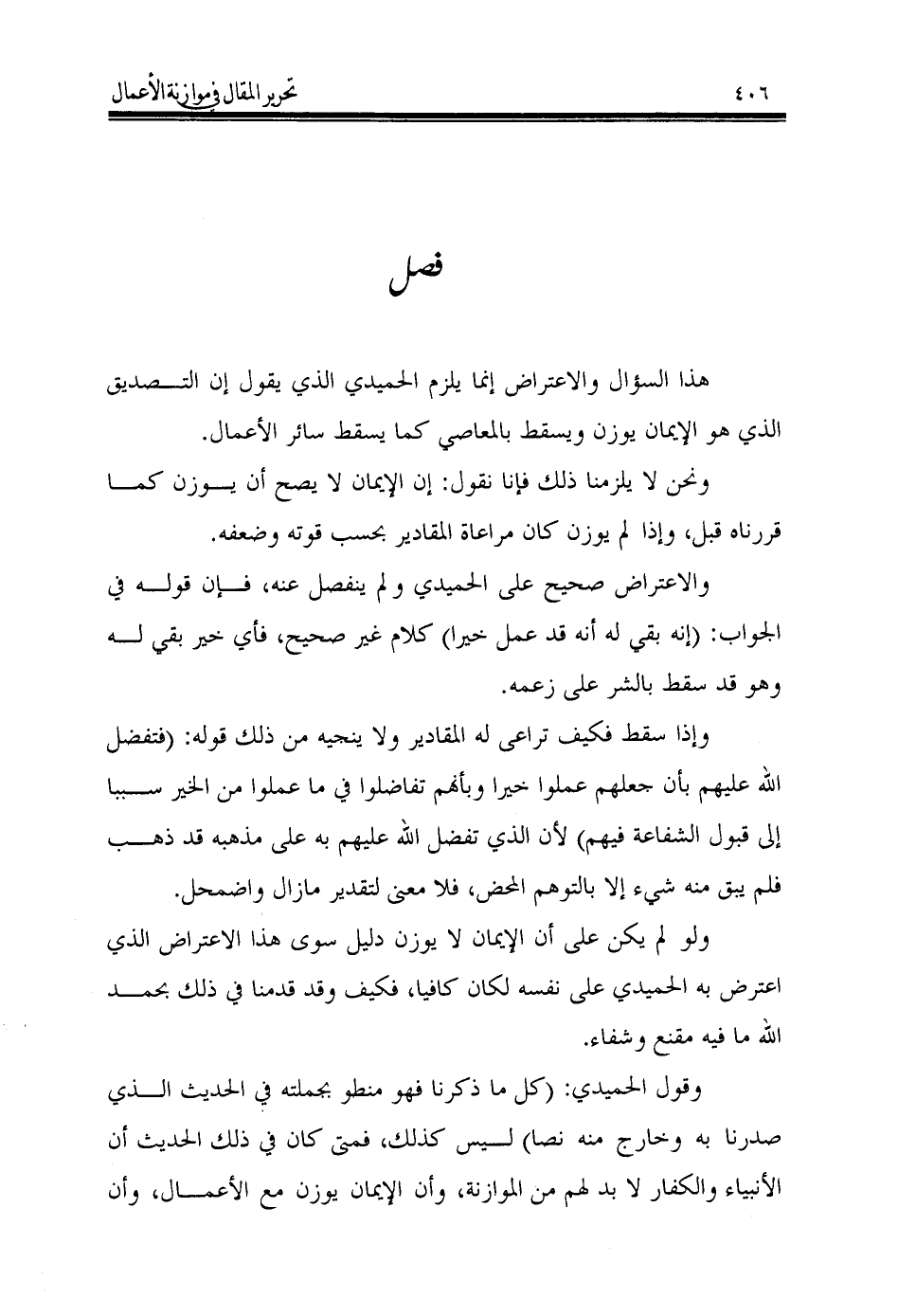 ٤٠٦ تحرير المقال في موازنة الأعمال

فصل

هذا السؤال والاعتراض إنما يلزم الحميدي الذي يقول إن التصديق الذي هو الإيمان يوزن ويسقط بالمعاصي كما يسقط سائر الأعمال.

ونحن لا يلزمنا ذلك فإنا نقول: إن الإيمان لا يصح أن يوزن كما قررناه قبل، وإذا لم يوزن كان مراعاة المقادير بحسب قوته وضعفه.

والاعتراض صحيح على الحميدي و لم ينفصل عنه، فإن قوله في الجواب: (إنه بقي له أنه قد عمل خيرا) كلام غير صحيح، فأي خير بقي له وهو قد سقط بالشر على زعمه.

وإذا سقط فكيف تراعى له المقادير ولا ينجيه من ذلك قوله: (فتفضل الله عليهم بأن جعلهم عملوا خيرا وبأنهم تفاضلوا في ما عملوا من الخير سببا إلى قبول الشفاعة فيهم) لأن الذي تفضل الله عليهم به على مذهبه قد ذهب فلم يبق منه شيء إلا بالتوهم المحض، فلا معنى لتقدير مازال واضمحل.

ولو لم يكن على أن الإيمان لا يوزن دليل سوى هذا الاعتراض الذي اعترض به الحميدي على نفسه لكان كافيا، فكيف وقد قدمنا في ذلك بحمد الله ما فيه مقنع وشفاء.

وقول الحميدي: (كل ما ذكرنا فهو منطو بجملته في الحديث الذي صدرنا به وخارج منه نصا) ليس كذلك، فمتى كان في ذلك الحديث أن الأنبياء والكفار لا بد لهم من الموازنة، وأن الإيمان يوزن مع الأعمال، وأن